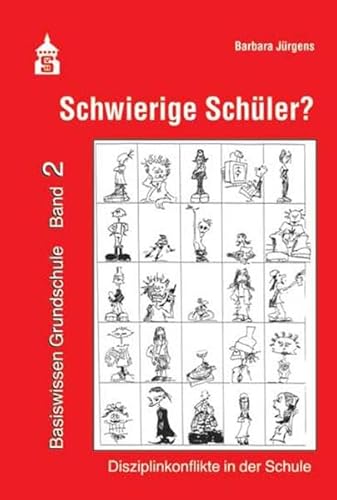 S

Barbara Jürgens

Schwierige Schüler?

Basiswissen Grundschule Band 2

Disziplinkonflikte in der Schule